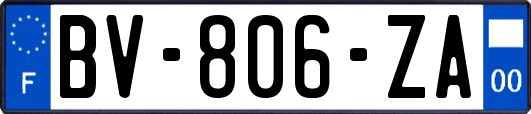 F
BV-806-ZA
00